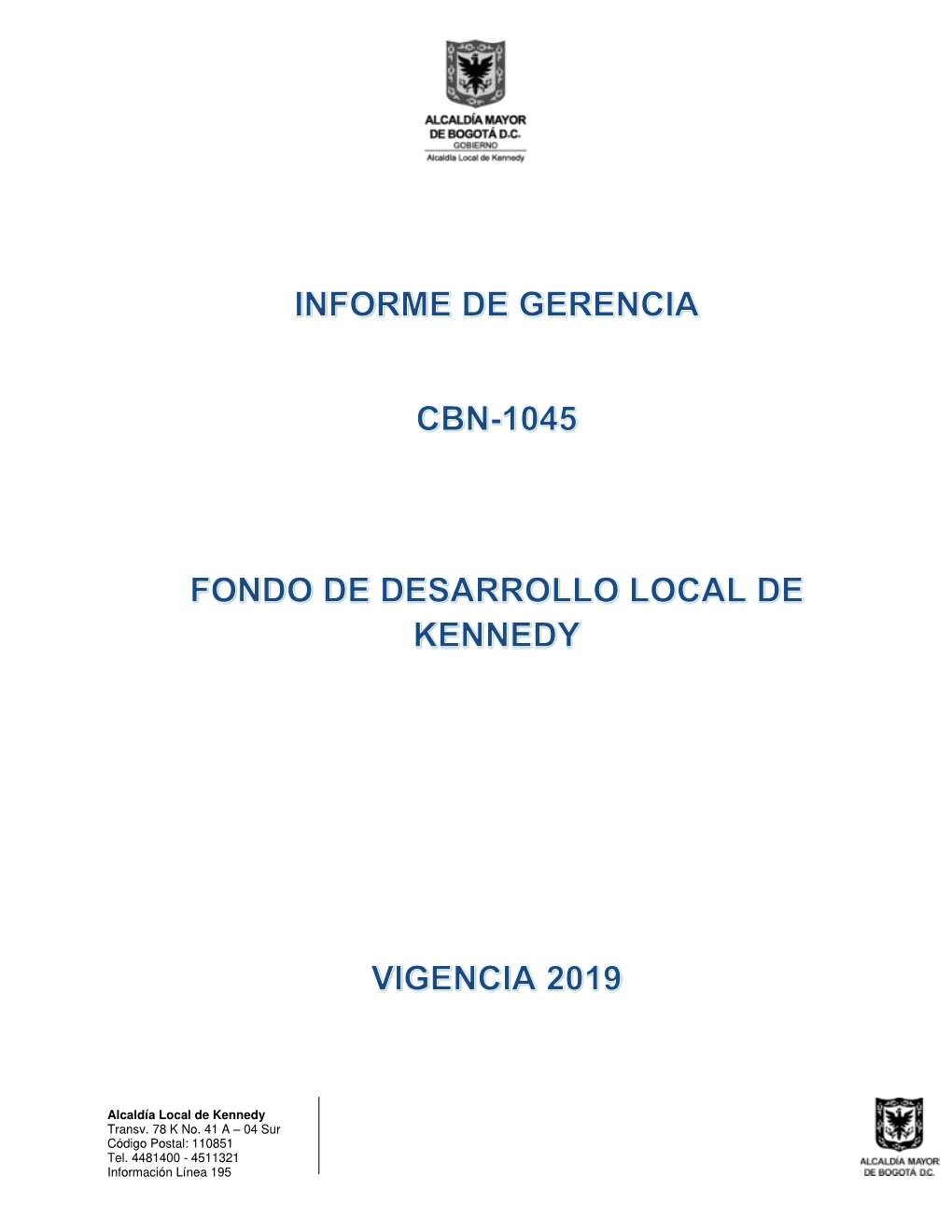 ALCALDÍA MAYOR
DE BOGOTÁ D.C.
GOBIERNO
Alcaldía Local de Kennedy

INFORME DE GERENCIA

CBN-1045

FONDO DE DESARROLLO LOCAL DE KENNEDY

VIGENCIA 2019

Alcaldía Local de Kennedy
Transv. 78 K No. 41 A – 04 Sur
Código Postal: 110851
Tel. 4481400 - 4511321
Información Línea 195

ALCALDÍA MAYOR
DE BOGOTÁ D.C.